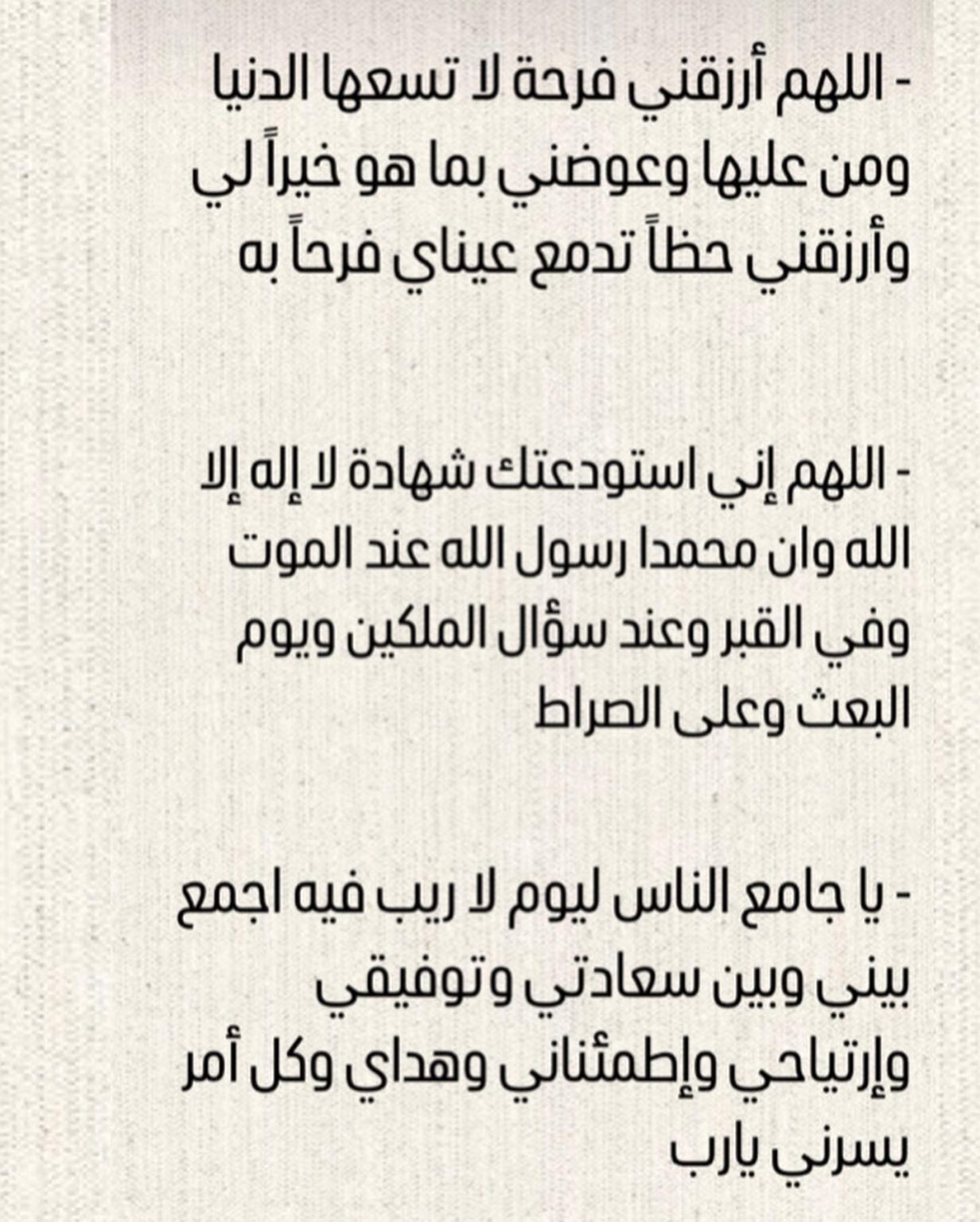 - اللهم أرزقني فرحة لا تسعها الدنيا ومن عليها وعوضني بما هو خيراً لي وأرزقني حظاً تدمع عيناي فرحاً به

- اللهم إني استودعتك شهادة لا إله إلا الله وان محمدا رسول الله عند الموت وفي القبر وعند سؤال الملكين ويوم البعث وعلى الصراط

- يا جامع الناس ليوم لا ريب فيه اجمع بيني وبين سعادتي وتوفيقي وإرتياحي وإطمئناني وهداي وكل أمر يسرني يارب